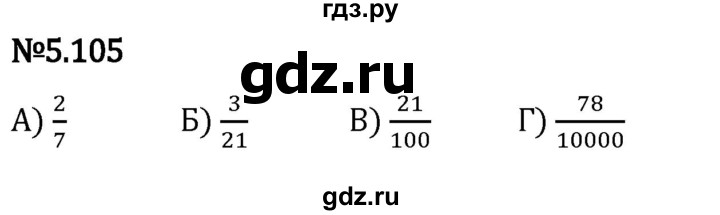 гдз.ру

№5.105

gdz.ru

А) $\frac{2}{7}$ Б) $\frac{3}{21}$ В) $\frac{21}{100}$ Г) $\frac{78}{10000}$

gdz.ru